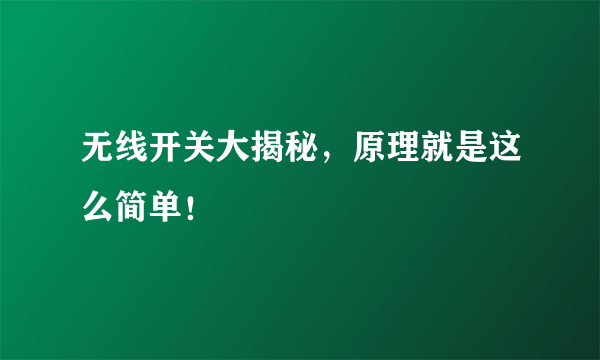 无线开关大揭秘，原理就是这么简单！